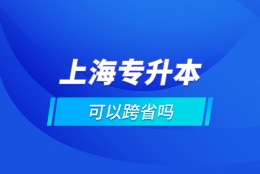 上海专升本

可以跨省吗